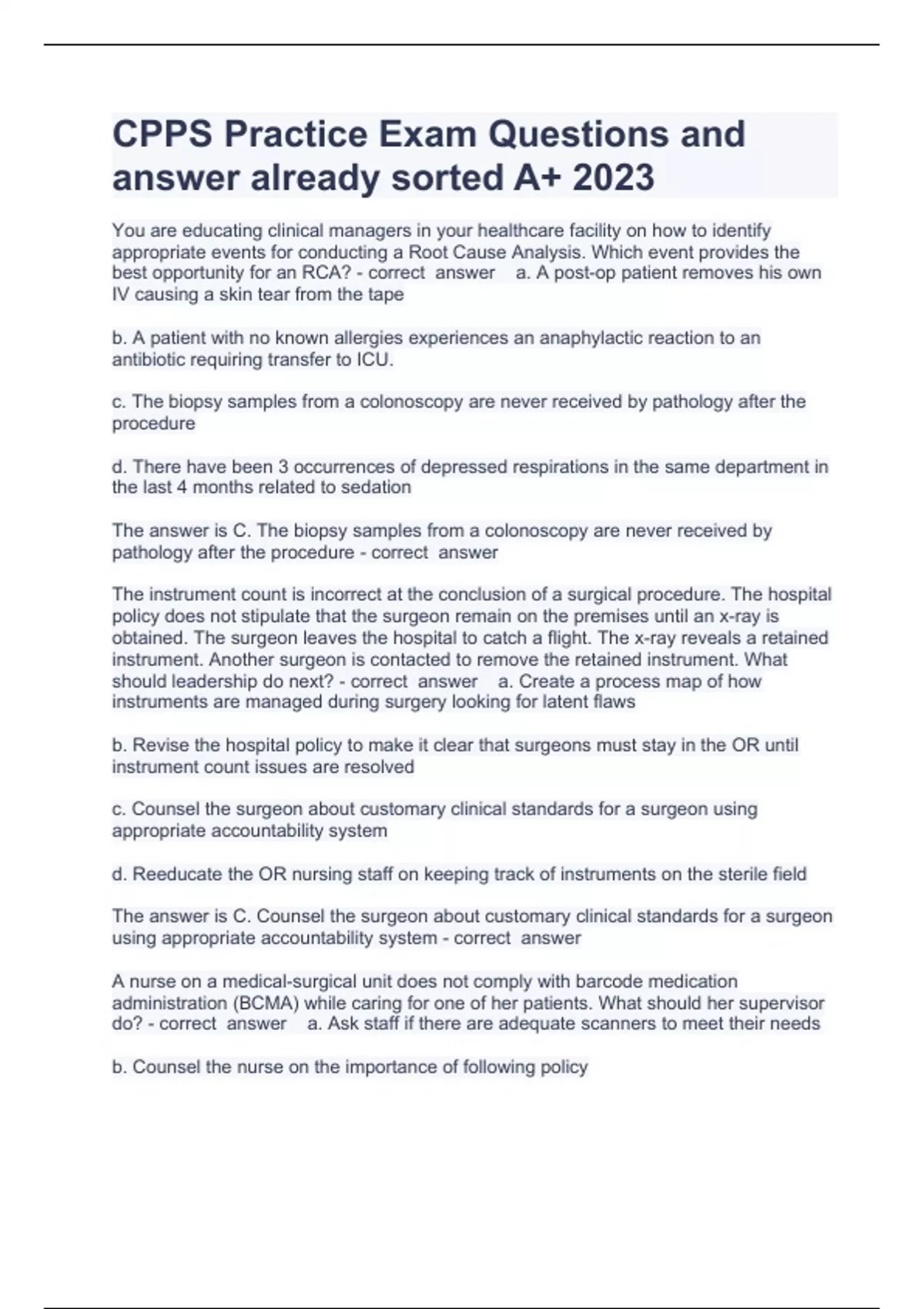 CPPS Practice Exam Questions and answer already sorted A+ 2023

You are educating clinical managers in your healthcare facility on how to identify appropriate events for conducting a Root Cause Analysis. Which event provides the best opportunity for an RCA? - correct answer a. A post-op patient removes his own IV causing a skin tear from the tape

b. A patient with no known allergies experiences an anaphylactic reaction to an antibiotic requiring transfer to ICU.

c. The biopsy samples from a colonoscopy are never received by pathology after the procedure

d. There have been 3 occurrences of depressed respirations in the same department in the last 4 months related to sedation

The answer is C. The biopsy samples from a colonoscopy are never received by pathology after the procedure - correct answer

The instrument count is incorrect at the conclusion of a surgical procedure. The hospital policy does not stipulate that the surgeon remain on the premises until an x-ray is obtained. The surgeon leaves the hospital to catch a flight. The x-ray reveals a retained instrument. Another surgeon is contacted to remove the retained instrument. What should leadership do next? - correct answer a. Create a process map of how instruments are managed during surgery looking for latent flaws

b. Revise the hospital policy to make it clear that surgeons must stay in the OR until instrument count issues are resolved

c. Counsel the surgeon about customary clinical standards for a surgeon using appropriate accountability system

d. Reeducate the OR nursing staff on keeping track of instruments on the sterile field

The answer is C. Counsel the surgeon about customary clinical standards for a surgeon using appropriate accountability system - correct answer

A nurse on a medical-surgical unit does not comply with barcode medication administration (BCMA) while caring for one of her patients. What should her supervisor do? - correct answer a. Ask staff if there are adequate scanners to meet their needs

b. Counsel the nurse on the importance of following policy